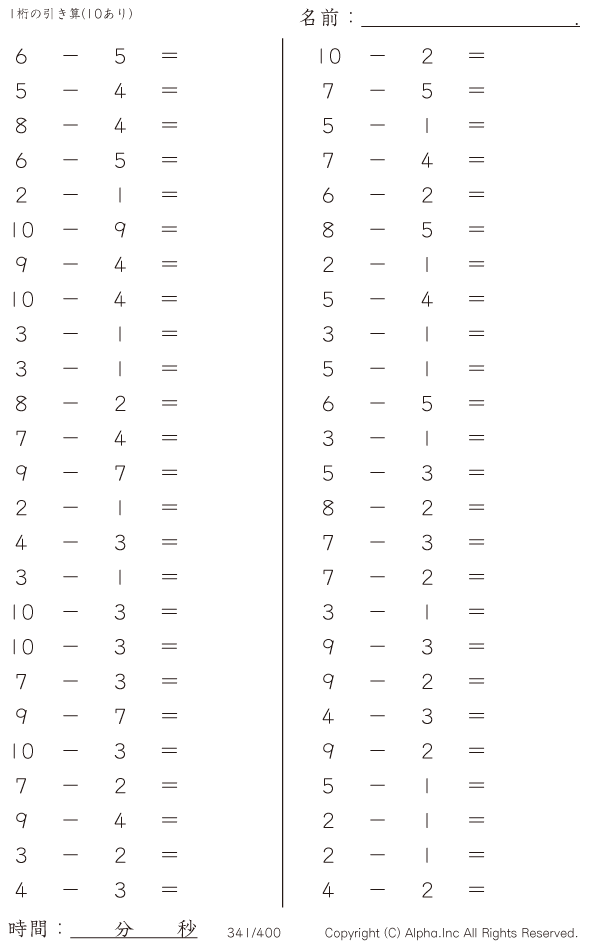 1桁の引き算(10あり)

名前：____.

$6 - 5 =$
$5 - 4 =$
$8 - 4 =$
$6 - 5 =$
$2 - 1 =$
$10 - 9 =$
$9 - 4 =$
$10 - 4 =$
$3 - 1 =$
$3 - 1 =$
$8 - 2 =$
$7 - 4 =$
$9 - 7 =$
$2 - 1 =$
$4 - 3 =$
$3 - 1 =$
$10 - 3 =$
$10 - 3 =$
$7 - 3 =$
$9 - 7 =$
$10 - 3 =$
$7 - 2 =$
$9 - 4 =$
$3 - 2 =$
$4 - 3 =$

$10 - 2 =$
$7 - 5 =$
$5 - 1 =$
$7 - 4 =$
$6 - 2 =$
$8 - 5 =$
$2 - 1 =$
$5 - 4 =$
$3 - 1 =$
$5 - 1 =$
$6 - 5 =$
$3 - 1 =$
$5 - 3 =$
$8 - 2 =$
$7 - 3 =$
$7 - 2 =$
$3 - 1 =$
$9 - 3 =$
$9 - 2 =$
$4 - 3 =$
$9 - 2 =$
$5 - 1 =$
$2 - 1 =$
$2 - 1 =$
$4 - 2 =$

時間：____分____秒

341/400

Copyright (C) Alpha.Inc All Rights Reserved.